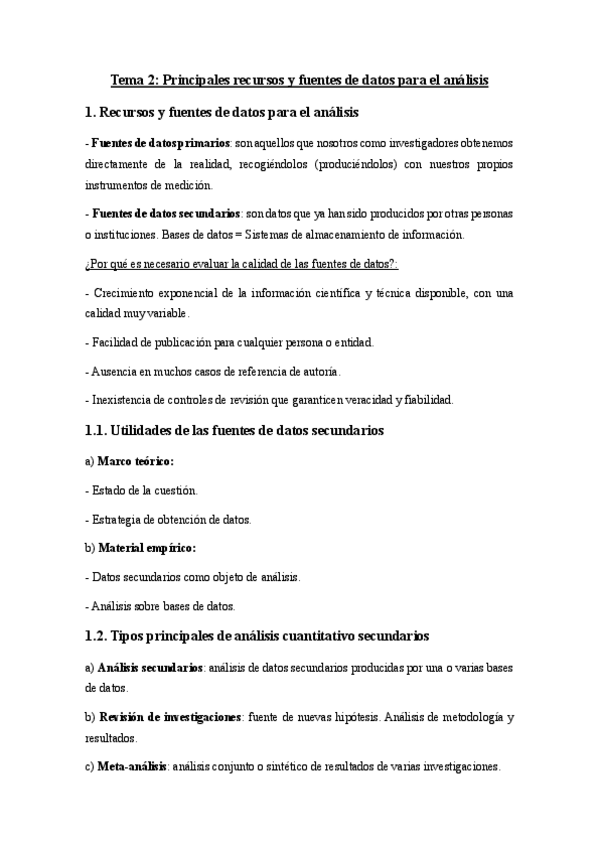 Tema 2: Principales recursos y fuentes de datos para el análisis

1. Recursos y fuentes de datos para el análisis

- Fuentes de datos primarios: son aquellos que nosotros como investigadores obtenemos directamente de la realidad, recogiéndolos (produciéndolos) con nuestros propios instrumentos de medición.

- Fuentes de datos secundarios: son datos que ya han sido producidos por otras personas o instituciones. Bases de datos = Sistemas de almacenamiento de información.

¿Por qué es necesario evaluar la calidad de las fuentes de datos?:

- Crecimiento exponencial de la información científica y técnica disponible, con una calidad muy variable.

- Facilidad de publicación para cualquier persona o entidad.

- Ausencia en muchos casos de referencia de autoría.

- Inexistencia de controles de revisión que garanticen veracidad y fiabilidad.

1.1. Utilidades de las fuentes de datos secundarios

a) Marco teórico:

- Estado de la cuestión.

- Estrategia de obtención de datos.

b) Material empírico:

- Datos secundarios como objeto de análisis.

- Análisis sobre bases de datos.

1.2. Tipos principales de análisis cuantitativo secundarios

a) Análisis secundarios: análisis de datos secundarios producidas por una o varias bases de datos.

b) Revisión de investigaciones: fuente de nuevas hipótesis. Análisis de metodología y resultados.

c) Meta-análisis: análisis conjunto o sintético de resultados de varias investigaciones.